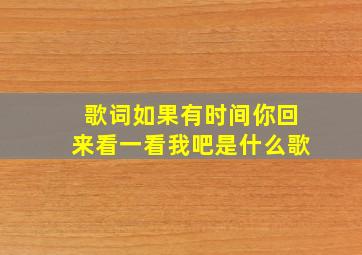 歌词如果有时间你回来看一看我吧是什么歌